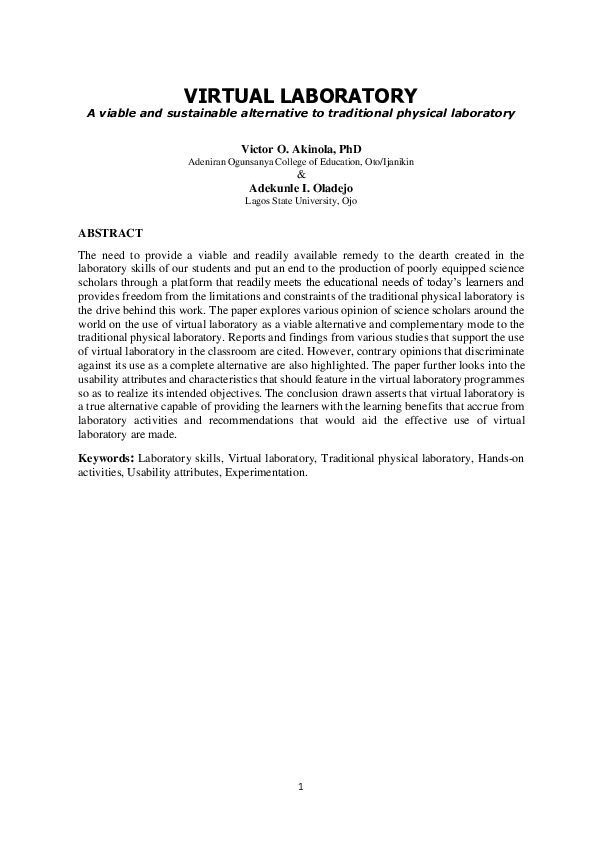 VIRTUAL LABORATORY
A viable and sustainable alternative to traditional physical laboratory

Victor O. Akinola, PhD
Adeniran Ogunsanya College of Education, Oto/Ijanikin
&
Adekunle I. Oladejo
Lagos State University, Ojo

ABSTRACT

The need to provide a viable and readily available remedy to the dearth created in the laboratory skills of our students and put an end to the production of poorly equipped science scholars through a platform that readily meets the educational needs of today's learners and provides freedom from the limitations and constraints of the traditional physical laboratory is the drive behind this work. The paper explores various opinion of science scholars around the world on the use of virtual laboratory as a viable alternative and complementary mode to the traditional physical laboratory. Reports and findings from various studies that support the use of virtual laboratory in the classroom are cited. However, contrary opinions that discriminate against its use as a complete alternative are also highlighted. The paper further looks into the usability attributes and characteristics that should feature in the virtual laboratory programmes so as to realize its intended objectives. The conclusion drawn asserts that virtual laboratory is a true alternative capable of providing the learners with the learning benefits that accrue from laboratory activities and recommendations that would aid the effective use of virtual laboratory are made.

Keywords: Laboratory skills, Virtual laboratory, Traditional physical laboratory, Hands-on activities, Usability attributes, Experimentation.

1